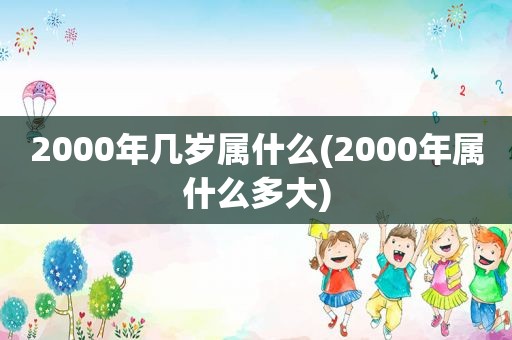 1 2 ?
B

2000年几岁属什么(2000年属什么多大)